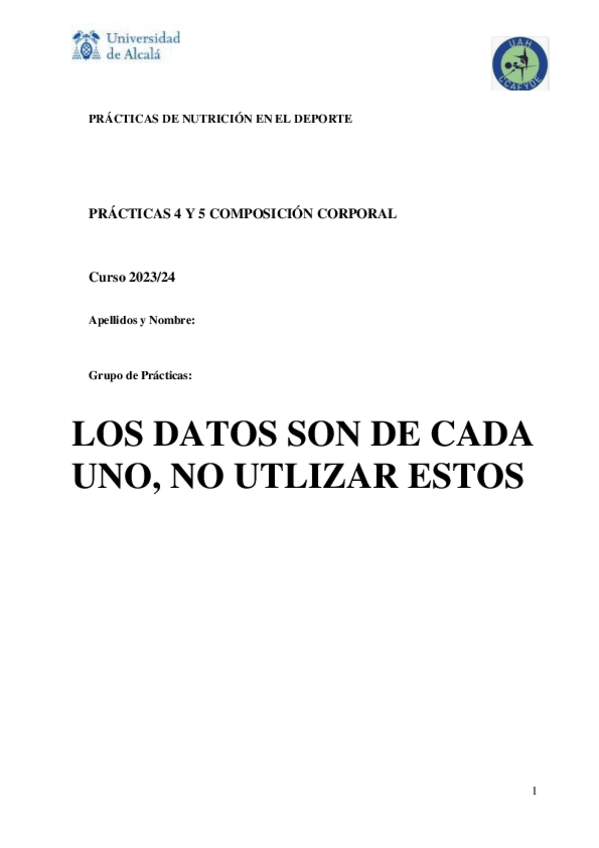 Universidad de Alcalá

UAH
CCAFYDE

PRÁCTICAS DE NUTRICIÓN EN EL DEPORTE

PRÁCTICAS 4 Y 5 COMPOSICIÓN CORPORAL

Curso 2023/24

Apellidos y Nombre:

Grupo de Prácticas:

LOS DATOS SON DE CADA UNO, NO UTLIZAR ESTOS

1